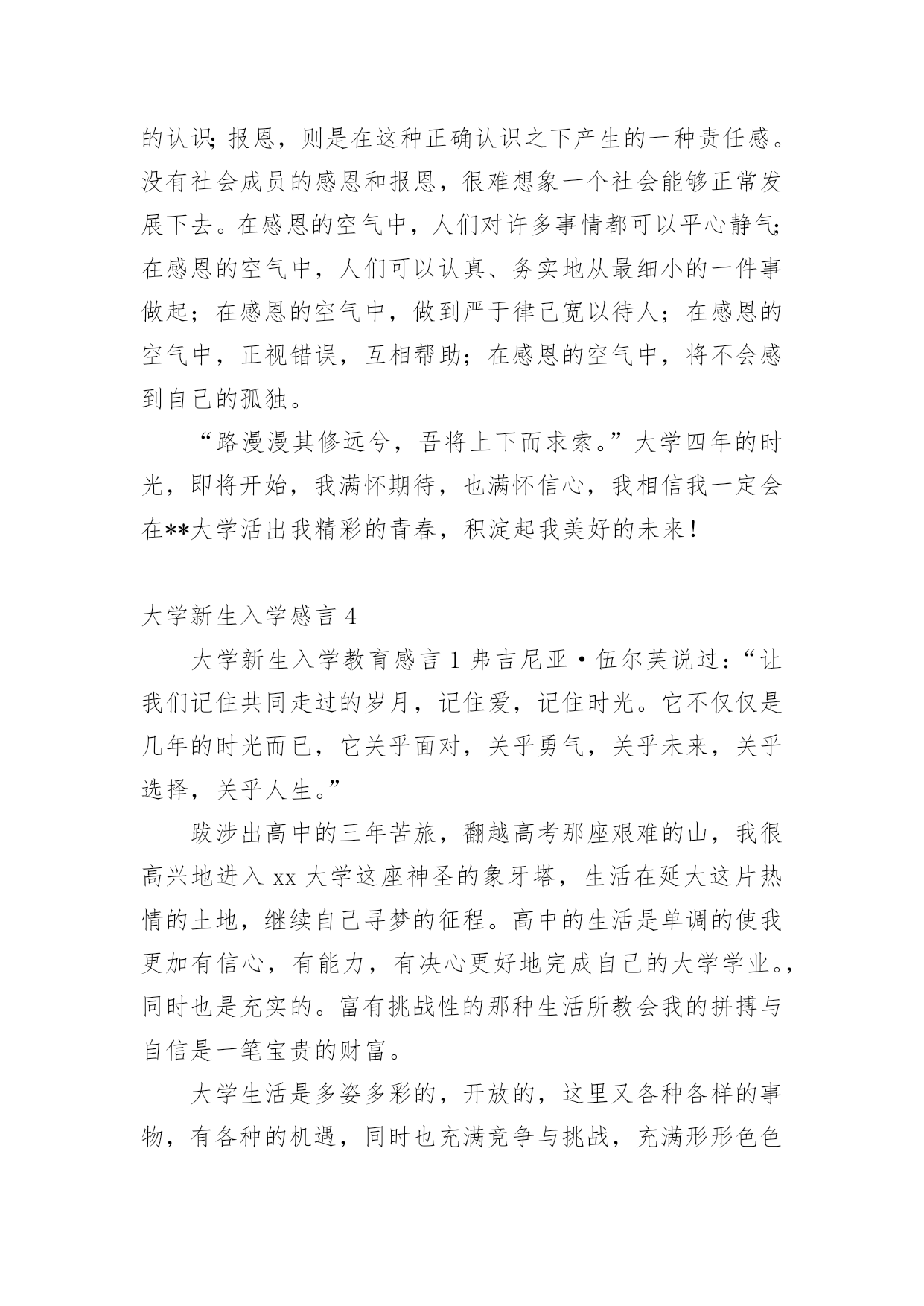 的认识;报恩，则是在这种正确认识之下产生的一种责任感。没有社会成员的感恩和报恩，很难想象一个社会能够正常发展下去。在感恩的空气中，人们对许多事情都可以平心静气;在感恩的空气中，人们可以认真、务实地从最细小的一件事做起;在感恩的空气中，做到严于律己宽以待人;在感恩的空气中，正视错误，互相帮助;在感恩的空气中，将不会感到自己的孤独。

“路漫漫其修远兮，吾将上下而求索。”大学四年的时光，即将开始，我满怀期待，也满怀信心，我相信我一定会在**大学活出我精彩的青春，积淀起我美好的未来!

大学新生入学感言 4

大学新生入学教育感言 1 弗吉尼亚·伍尔芙说过:“让我们记住共同走过的岁月，记住爱，记住时光。它不仅仅是几年的时光而已，它关乎面对，关乎勇气，关乎未来，关乎选择，关乎人生。”

跋涉出高中的三年苦旅，翻越高考那座艰难的山，我很高兴地进入 xx 大学这座神圣的象牙塔，生活在延大这片热情的土地，继续自己寻梦的征程。高中的生活是单调的使我更加有信心，有能力，有决心更好地完成自己的大学学业。,同时也是充实的。富有挑战性的那种生活所教会我的拼搏与自信是一笔宝贵的财富。

大学生活是多姿多彩的，开放的，这里又各种各样的事物，有各种的机遇，同时也充满竞争与挑战，充满形形色色